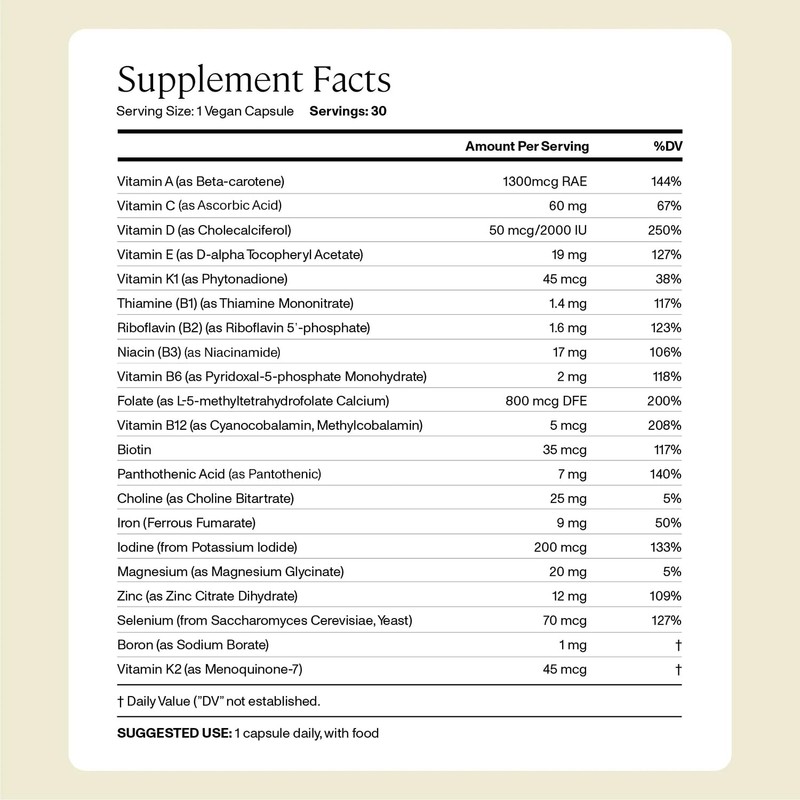 Supplement Facts
Serving Size: 1 Vegan Capsule **Servings: 30**

| | Amount Per Serving | %DV |
|---|---|---|
| Vitamin A (as Beta-carotene) | 1300mcg RAE | 144% |
| Vitamin C (as Ascorbic Acid) | 60 mg | 67% |
| Vitamin D (as Cholecalciferol) | 50 mcg/2000 IU | 250% |
| Vitamin E (as D-alpha Tocopheryl Acetate) | 19 mg | 127% |
| Vitamin K1 (as Phytonadione) | 45 mcg | 38% |
| Thiamine (B1) (as Thiamine Mononitrate) | 1.4 mg | 117% |
| Riboflavin (B2) (as Riboflavin 5'-phosphate) | 1.6 mg | 123% |
| Niacin (B3) (as Niacinamide) | 17 mg | 106% |
| Vitamin B6 (as Pyridoxal-5-phosphate Monohydrate) | 2 mg | 118% |
| Folate (as L-5-methyltetrahydrofolate Calcium) | 800 mcg DFE | 200% |
| Vitamin B12 (as Cyanocobalamin, Methylcobalamin) | 5 mcg | 208% |
| Biotin | 35 mcg | 117% |
| Panthothenic Acid (as Pantothenic) | 7 mg | 140% |
| Choline (as Choline Bitartrate) | 25 mg | 5% |
| Iron (Ferrous Fumarate) | 9 mg | 50% |
| Iodine (from Potassium Iodide) | 200 mcg | 133% |
| Magnesium (as Magnesium Glycinate) | 20 mg | 5% |
| Zinc (as Zinc Citrate Dihydrate) | 12 mg | 109% |
| Selenium (from Saccharomyces Cerevisiae, Yeast) | 70 mcg | 127% |
| Boron (as Sodium Borate) | 1 mg | † |
| Vitamin K2 (as Menoquinone-7) | 45 mcg | † |

† Daily Value ("DV" not established.

**SUGGESTED USE:** 1 capsule daily, with food